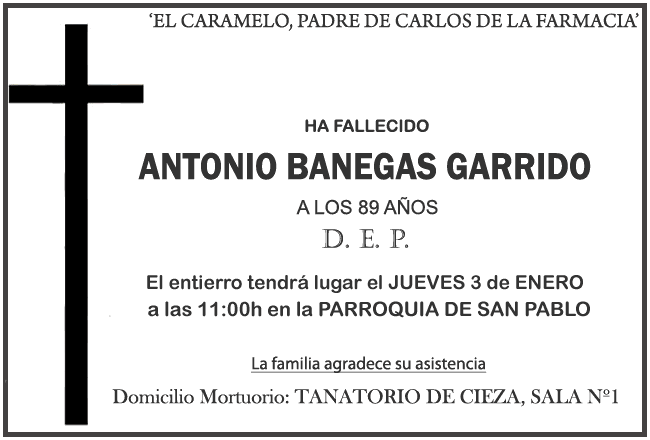 'EL CARAMELO, PADRE DE CARLOS DE LA FARMACIA'

HA FALLECIDO

ANTONIO BANEGAS GARRIDO

A LOS 89 AÑOS

D. E. P.

El entierro tendrá lugar el JUEVES 3 de ENERO a las 11:00h en la PARROQUIA DE SAN PABLO

La familia agradece su asistencia

Domicilio Mortuorio: TANATORIO DE CIEZA, SALA Nº1